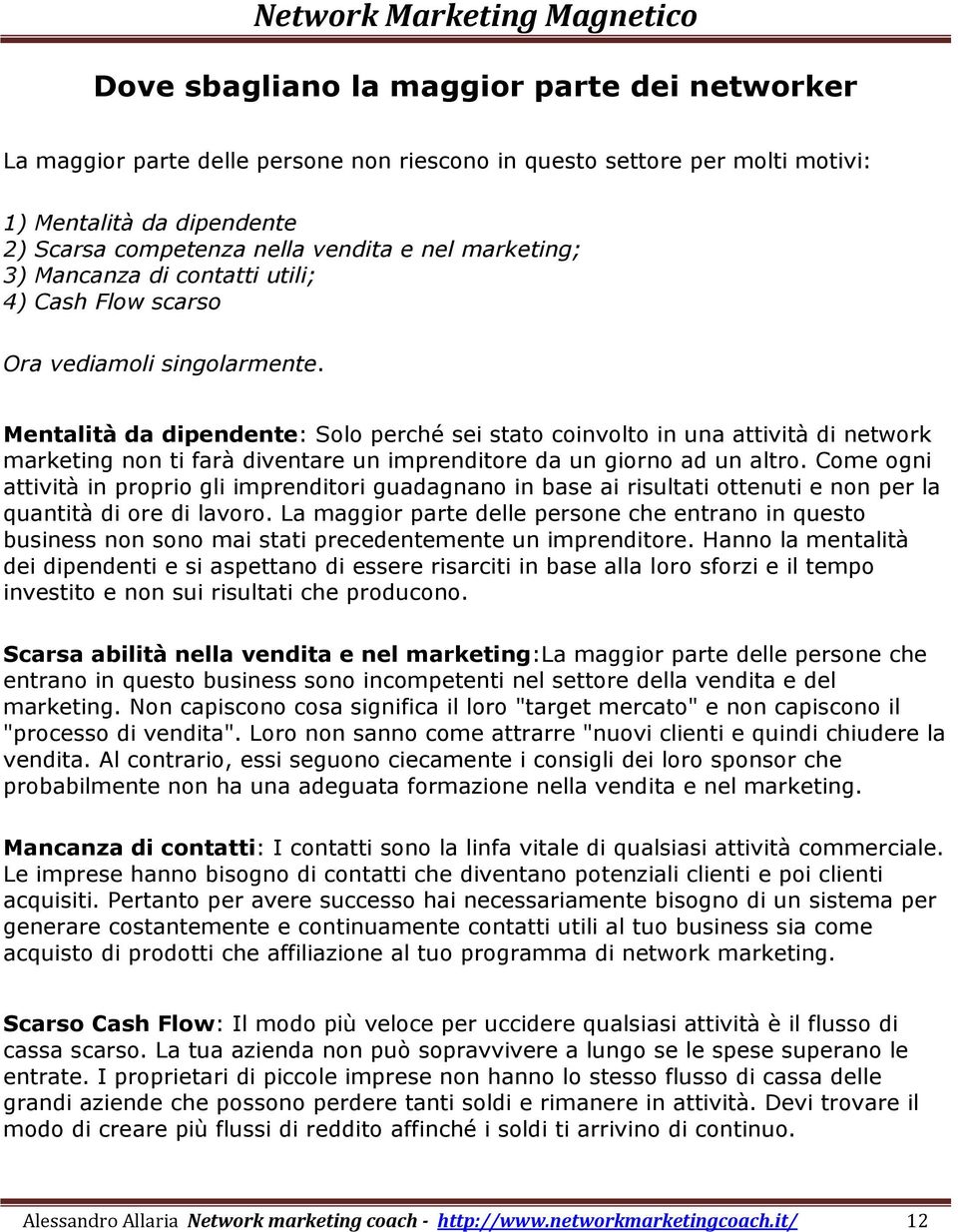 Network Marketing Magnetico

Dove sbagliano la maggior parte dei networker

La maggior parte delle persone non riescono in questo settore per molti motivi:

1) Mentalità da dipendente
2) Scarsa competenza nella vendita e nel marketing;
3) Mancanza di contatti utili;
4) Cash Flow scarso

Ora vediamoli singolarmente.

Mentalità da dipendente: Solo perché sei stato coinvolto in una attività di network marketing non ti farà diventare un imprenditore da un giorno ad un altro. Come ogni attività in proprio gli imprenditori guadagnano in base ai risultati ottenuti e non per la quantità di ore di lavoro. La maggior parte delle persone che entrano in questo business non sono mai stati precedentemente un imprenditore. Hanno la mentalità dei dipendenti e si aspettano di essere risarciti in base alla loro sforzi e il tempo investito e non sui risultati che producono.

Scarsa abilità nella vendita e nel marketing:La maggior parte delle persone che entrano in questo business sono incompetenti nel settore della vendita e del marketing. Non capiscono cosa significa il loro "target mercato" e non capiscono il "processo di vendita". Loro non sanno come attrarre "nuovi clienti e quindi chiudere la vendita. Al contrario, essi seguono ciecamente i consigli dei loro sponsor che probabilmente non ha una adeguata formazione nella vendita e nel marketing.

Mancanza di contatti: I contatti sono la linfa vitale di qualsiasi attività commerciale. Le imprese hanno bisogno di contatti che diventano potenziali clienti e poi clienti acquisiti. Pertanto per avere successo hai necessariamente bisogno di un sistema per generare costantemente e continuamente contatti utili al tuo business sia come acquisto di prodotti che affiliazione al tuo programma di network marketing.

Scarso Cash Flow: Il modo più veloce per uccidere qualsiasi attività è il flusso di cassa scarso. La tua azienda non può sopravvivere a lungo se le spese superano le entrate. I proprietari di piccole imprese non hanno lo stesso flusso di cassa delle grandi aziende che possono perdere tanti soldi e rimanere in attività. Devi trovare il modo di creare più flussi di reddito affinché i soldi ti arrivino di continuo.

Alessandro Allaria Network marketing coach - http://www.networkmarketingcoach.it/ 12